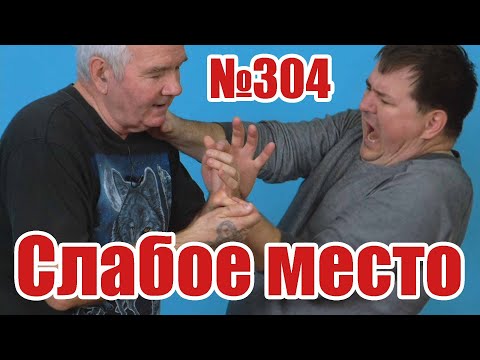 №304

Слабое место